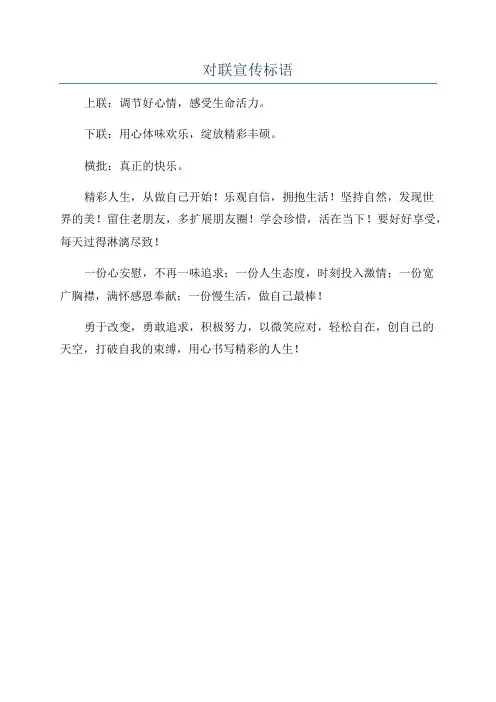 对联宣传标语

上联：调节好心情，感受生命活力。

下联：用心体味欢乐，绽放精彩丰硕。

横批：真正的快乐。

精彩人生，从做自己开始！乐观自信，拥抱生活！坚持自然，发现世界的美！留住老朋友，多扩展朋友圈！学会珍惜，活在当下！要好好享受，每天过得淋漓尽致！

一份心安慰，不再一味追求；一份人生态度，时刻投入激情；一份宽广胸襟，满怀感恩奉献；一份慢生活，做自己最棒！

勇于改变，勇敢追求，积极努力，以微笑应对，轻松自在，创自己的天空，打破自我的束缚，用心书写精彩的人生！